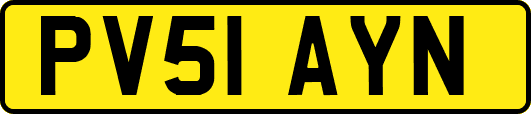 PV51 AYN